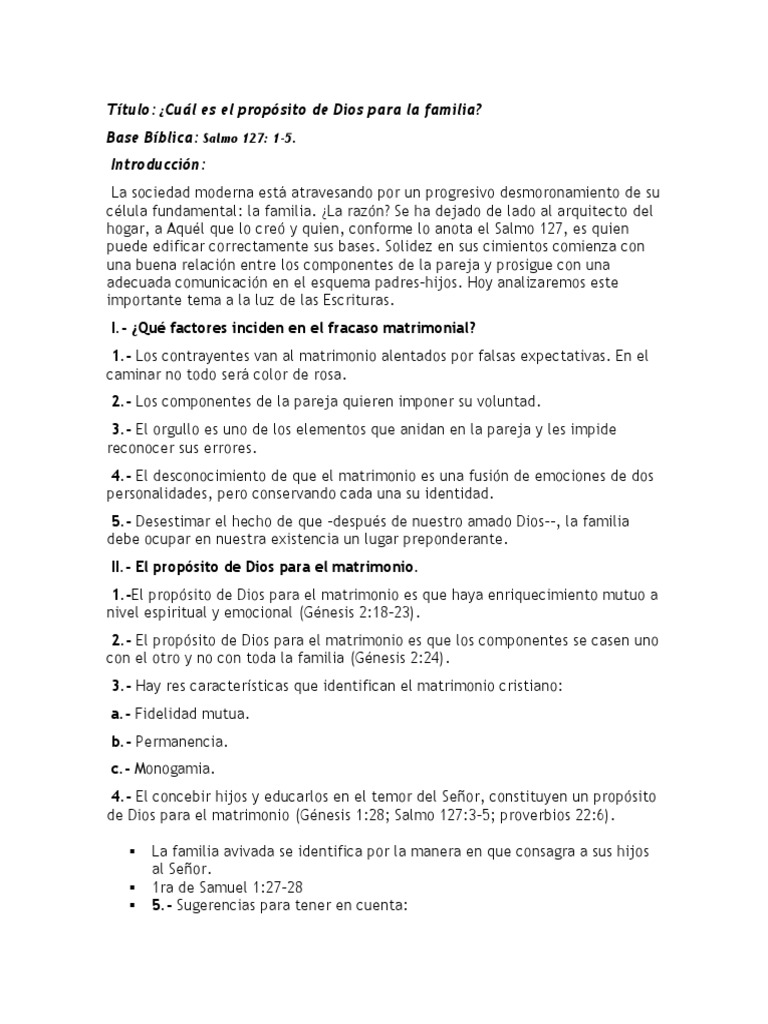 Título: ¿Cuál es el propósito de Dios para la familia?

Base Bíblica: Salmo 127: 1-5.

Introducción:

La sociedad moderna está atravesando por un progresivo desmoronamiento de su célula fundamental: la familia. ¿La razón? Se ha dejado de lado al arquitecto del hogar, a Aquél que lo creó y quien, conforme lo anota el Salmo 127, es quien puede edificar correctamente sus bases. Solidez en sus cimientos comienza con una buena relación entre los componentes de la pareja y prosigue con una adecuada comunicación en el esquema padres-hijos. Hoy analizaremos este importante tema a la luz de las Escrituras.

I.- ¿Qué factores inciden en el fracaso matrimonial?

1.- Los contrayentes van al matrimonio alentados por falsas expectativas. En el caminar no todo será color de rosa.

2.- Los componentes de la pareja quieren imponer su voluntad.

3.- El orgullo es uno de los elementos que anidan en la pareja y les impide reconocer sus errores.

4.- El desconocimiento de que el matrimonio es una fusión de emociones de dos personalidades, pero conservando cada una su identidad.

5.- Desestimar el hecho de que –después de nuestro amado Dios--, la familia debe ocupar en nuestra existencia un lugar preponderante.

II.- El propósito de Dios para el matrimonio.

1.-El propósito de Dios para el matrimonio es que haya enriquecimiento mutuo a nivel espiritual y emocional (Génesis 2:18-23).

2.- El propósito de Dios para el matrimonio es que los componentes se casen uno con el otro y no con toda la familia (Génesis 2:24).

3.- Hay res características que identifican el matrimonio cristiano:

a.- Fidelidad mutua.

b.- Permanencia.

c.- Monogamia.

4.- El concebir hijos y educarlos en el temor del Señor, constituyen un propósito de Dios para el matrimonio (Génesis 1:28; Salmo 127:3-5; proverbios 22:6).

▪ La familia avivada se identifica por la manera en que consagra a sus hijos al Señor.
▪ 1ra de Samuel 1:27-28
▪ 5.- Sugerencias para tener en cuenta: